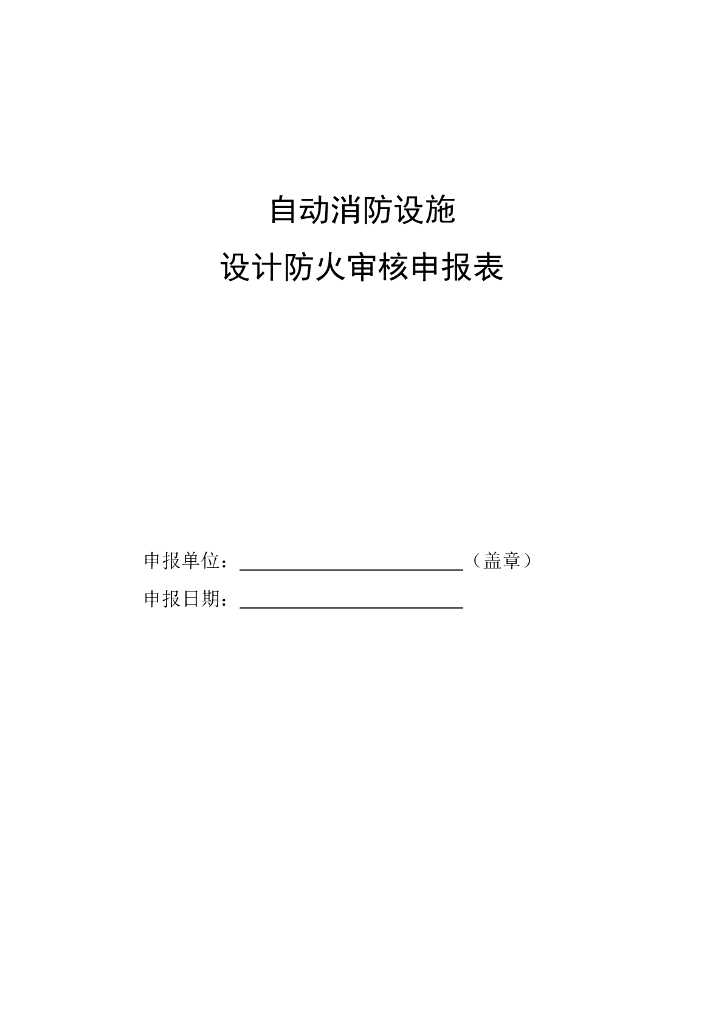 自动消防设施

设计防火审核申报表

申报单位：________________________（盖章）

申报日期：________________________